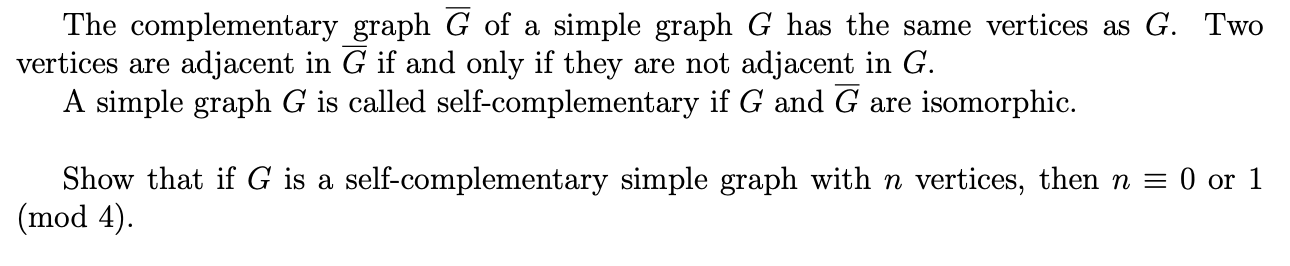 The complementary graph $\overline{G}$ of a simple graph $G$ has the same vertices as $G$. Two vertices are adjacent in $\overline{G}$ if and only if they are not adjacent in $G$.

A simple graph $G$ is called self-complementary if $G$ and $\overline{G}$ are isomorphic.

Show that if $G$ is a self-complementary simple graph with $n$ vertices, then $n \equiv 0$ or $1 \pmod{4}$.